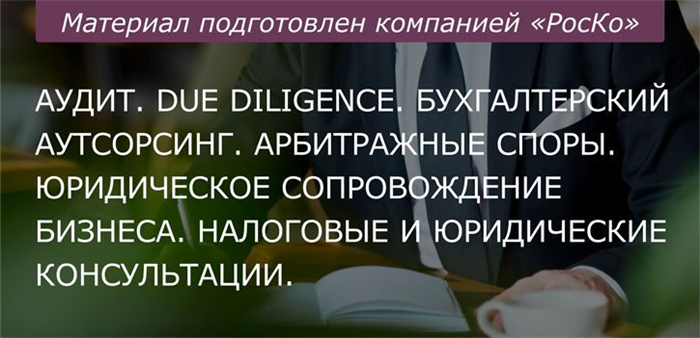 Материал подготовлен компанией «РосКо»

АУДИТ. DUE DILIGENCE. БУХГАЛТЕРСКИЙ АУТСОРСИНГ. АРБИТРАЖНЫЕ СПОРЫ. ЮРИДИЧЕСКОЕ СОПРОВОЖДЕНИЕ БИЗНЕСА. НАЛОГОВЫЕ И ЮРИДИЧЕСКИЕ КОНСУЛЬТАЦИИ.